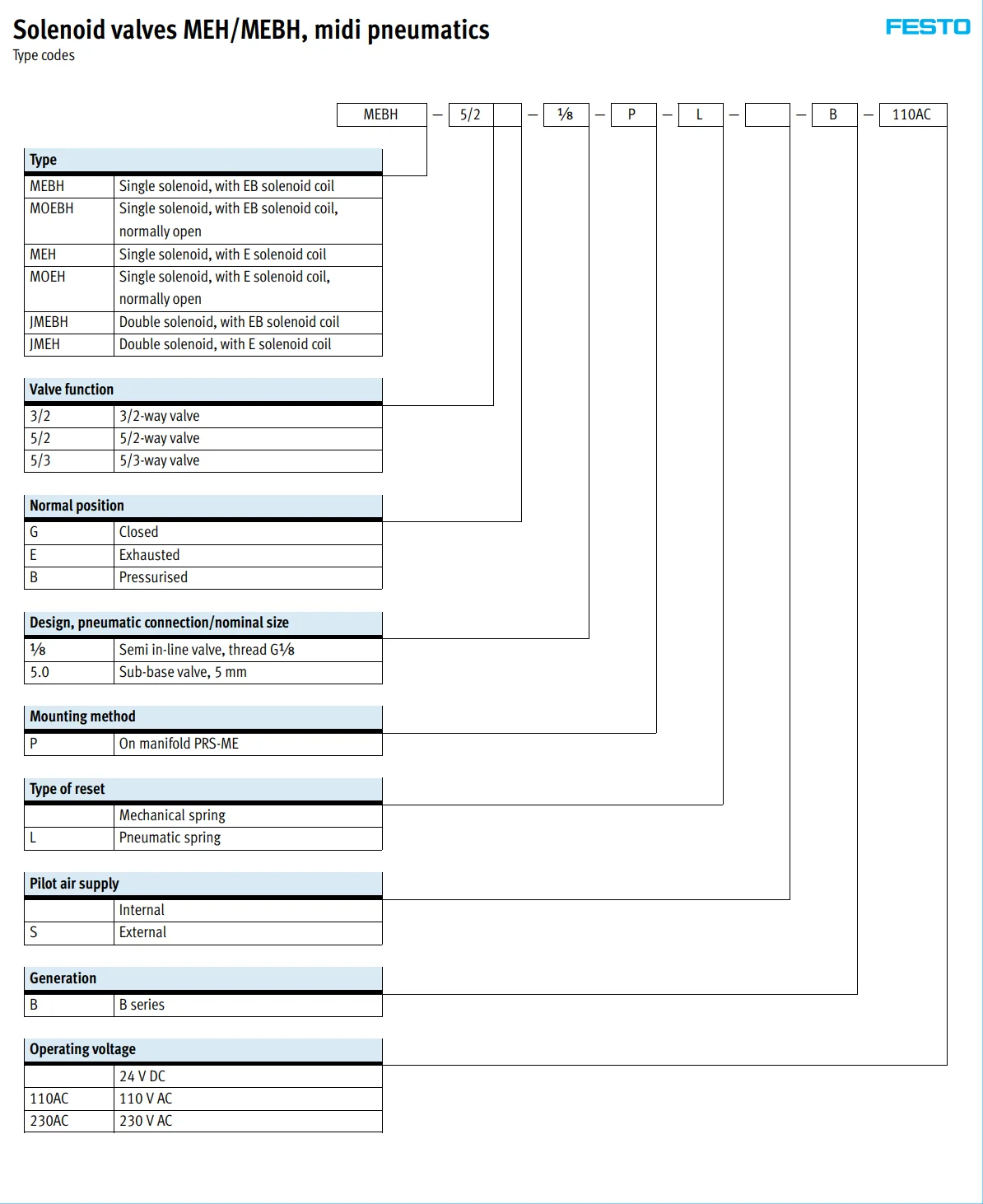 Solenoid valves MEH/MEBH, midi pneumatics
Type codes

FESTO

MEBH – 5/2 – ⅛ – P – L – – B – 110AC

| Type | |
|---|---|
| MEBH | Single solenoid, with EB solenoid coil |
| MOEBH | Single solenoid, with EB solenoid coil, normally open |
| MEH | Single solenoid, with E solenoid coil |
| MOEH | Single solenoid, with E solenoid coil, normally open |
| JMEBH | Double solenoid, with EB solenoid coil |
| JMEH | Double solenoid, with E solenoid coil |

| Valve function | |
|---|---|
| 3/2 | 3/2-way valve |
| 5/2 | 5/2-way valve |
| 5/3 | 5/3-way valve |

| Normal position | |
|---|---|
| G | Closed |
| E | Exhausted |
| B | Pressurised |

| Design, pneumatic connection/nominal size | |
|---|---|
| ⅛ | Semi in-line valve, thread G⅛ |
| 5.0 | Sub-base valve, 5 mm |

| Mounting method | |
|---|---|
| P | On manifold PRS-ME |

| Type of reset | |
|---|---|
| | Mechanical spring |
| L | Pneumatic spring |

| Pilot air supply | |
|---|---|
| | Internal |
| S | External |

| Generation | |
|---|---|
| B | B series |

| Operating voltage | |
|---|---|
| | 24 V DC |
| 110AC | 110 V AC |
| 230AC | 230 V AC |